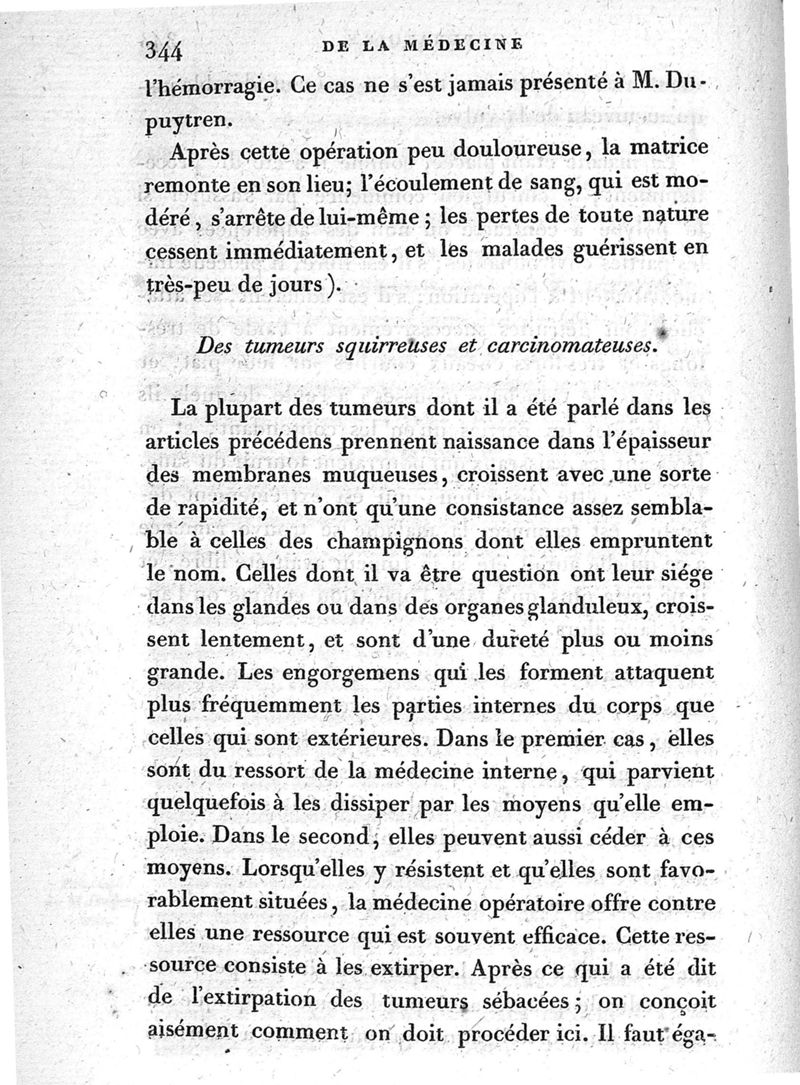 344 DE LA MÉDECINE

l'hémorragie. Ce cas ne s'est jamais présenté à M. Dupuytren.

Après cette opération peu douloureuse, la matrice remonte en son lieu; l'écoulement de sang, qui est modéré, s'arrête de lui-même; les pertes de toute nature cessent immédiatement, et les malades guérissent en très-peu de jours).

Des tumeurs squirreuses et carcinomateuses.

La plupart des tumeurs dont il a été parlé dans les articles précédens prennent naissance dans l'épaisseur des membranes muqueuses, croissent avec une sorte de rapidité, et n'ont qu'une consistance assez semblable à celles des champignons dont elles empruntent le nom. Celles dont il va être question ont leur siége dans les glandes ou dans des organes glanduleux, croissent lentement, et sont d'une dureté plus ou moins grande. Les engorgemens qui les forment attaquent plus fréquemment les parties internes du corps que celles qui sont extérieures. Dans le premier cas, elles sont du ressort de la médecine interne, qui parvient quelquefois à les dissiper par les moyens qu'elle emploie. Dans le second, elles peuvent aussi céder à ces moyens. Lorsqu'elles y résistent et qu'elles sont favorablement situées, la médecine opératoire offre contre elles une ressource qui est souvent efficace. Cette ressource consiste à les extirper. Après ce qui a été dit de l'extirpation des tumeurs sébacées; on conçoit aisément comment on doit procéder ici. Il faut éga-